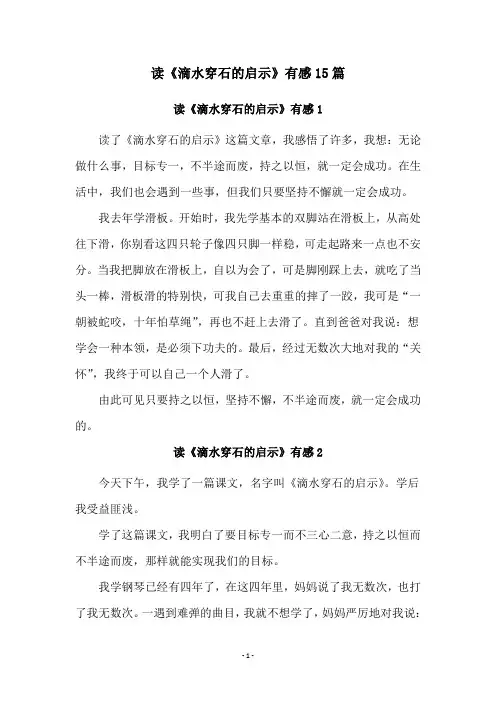 读《滴水穿石的启示》有感15篇

读《滴水穿石的启示》有感1

读了《滴水穿石的启示》这篇文章，我感悟了许多，我想：无论做什么事，目标专一，不半途而废，持之以恒，就一定会成功。在生活中，我们也会遇到一些事，但我们只要坚持不懈就一定会成功。

我去年学滑板。开始时，我先学基本的双脚站在滑板上，从高处往下滑，你别看这四只轮子像四只脚一样稳，可走起路来一点也不安分。当我把脚放在滑板上，自以为会了，可是脚刚踩上去，就吃了当头一棒，滑板滑的特别快，可我自己去重重的摔了一跤，我可是“一朝被蛇咬，十年怕草绳”，再也不赶上去滑了。直到爸爸对我说：想学会一种本领，是必须下功夫的。最后，经过无数次大地对我的“关怀”，我终于可以自己一个人滑了。

由此可见只要持之以恒，坚持不懈，不半途而废，就一定会成功的。

读《滴水穿石的启示》有感2

今天下午，我学了一篇课文，名字叫《滴水穿石的启示》。学后我受益匪浅。

学了这篇课文，我明白了要目标专一而不三心二意，持之以恒而不半途而废，那样就能实现我们的目标。

我学钢琴已经有四年了，在这四年里，妈妈说了我无数次，也打了我无数次。一遇到难弹的曲目，我就不想学了，妈妈严厉地对我说：

- 1 -